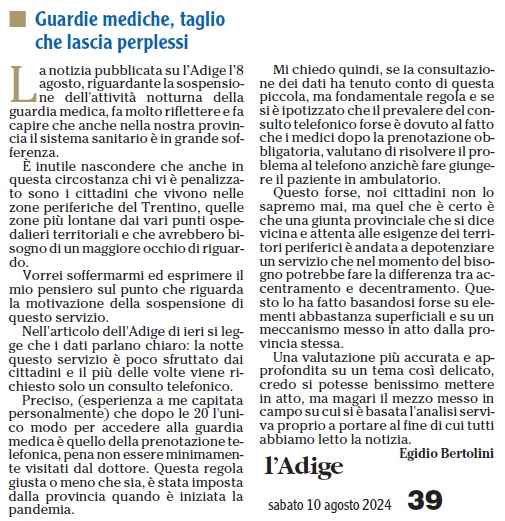 Guardie mediche, taglio che lascia perplessi

La notizia pubblicata su l'Adige l'8 agosto, riguardante la sospensione dell'attività notturna della guardia medica, fa molto riflettere e fa capire che anche nella nostra provincia il sistema sanitario è in grande sofferenza.

È inutile nascondere che anche in questa circostanza chi vi è penalizzato sono i cittadini che vivono nelle zone periferiche del Trentino, quelle zone più lontane dai vari punti ospedalieri territoriali e che avrebbero bisogno di un maggiore occhio di riguardo.

Vorrei soffermarmi ed esprimere il mio pensiero sul punto che riguarda la motivazione della sospensione di questo servizio.

Nell'articolo dell'Adige di ieri si legge che i dati parlano chiaro: la notte questo servizio è poco sfruttato dai cittadini e il più delle volte viene richiesto solo un consulto telefonico.

Preciso, (esperienza a me capitata personalmente) che dopo le 20 l'unico modo per accedere alla guardia medica è quello della prenotazione telefonica, pena non essere minimamente visitati dal dottore. Questa regola giusta o meno che sia, è stata imposta dalla provincia quando è iniziata la pandemia.

Mi chiedo quindi, se la consultazione dei dati ha tenuto conto di questa piccola, ma fondamentale regola e se si è ipotizzato che il prevalere del consulto telefonico forse è dovuto al fatto che i medici dopo la prenotazione obbligatoria, valutano di risolvere il problema al telefono anzichè fare giungere il paziente in ambulatorio.

Questo forse, noi cittadini non lo sapremo mai, ma quel che è certo è che una giunta provinciale che si dice vicina e attenta alle esigenze dei territori periferici è andata a depotenziare un servizio che nel momento del bisogno potrebbe fare la differenza tra accentramento e decentramento. Questo lo ha fatto basandosi forse su elementi abbastanza superficiali e su un meccanismo messo in atto dalla provincia stessa.

Una valutazione più accurata e approfondita su un tema così delicato, credo si potesse benissimo mettere in atto, ma magari il mezzo messo in campo su cui si è basata l'analisi serviva proprio a portare al fine di cui tutti abbiamo letto la notizia.

Egidio Bertolini

l'Adige

sabato 10 agosto 2024 39